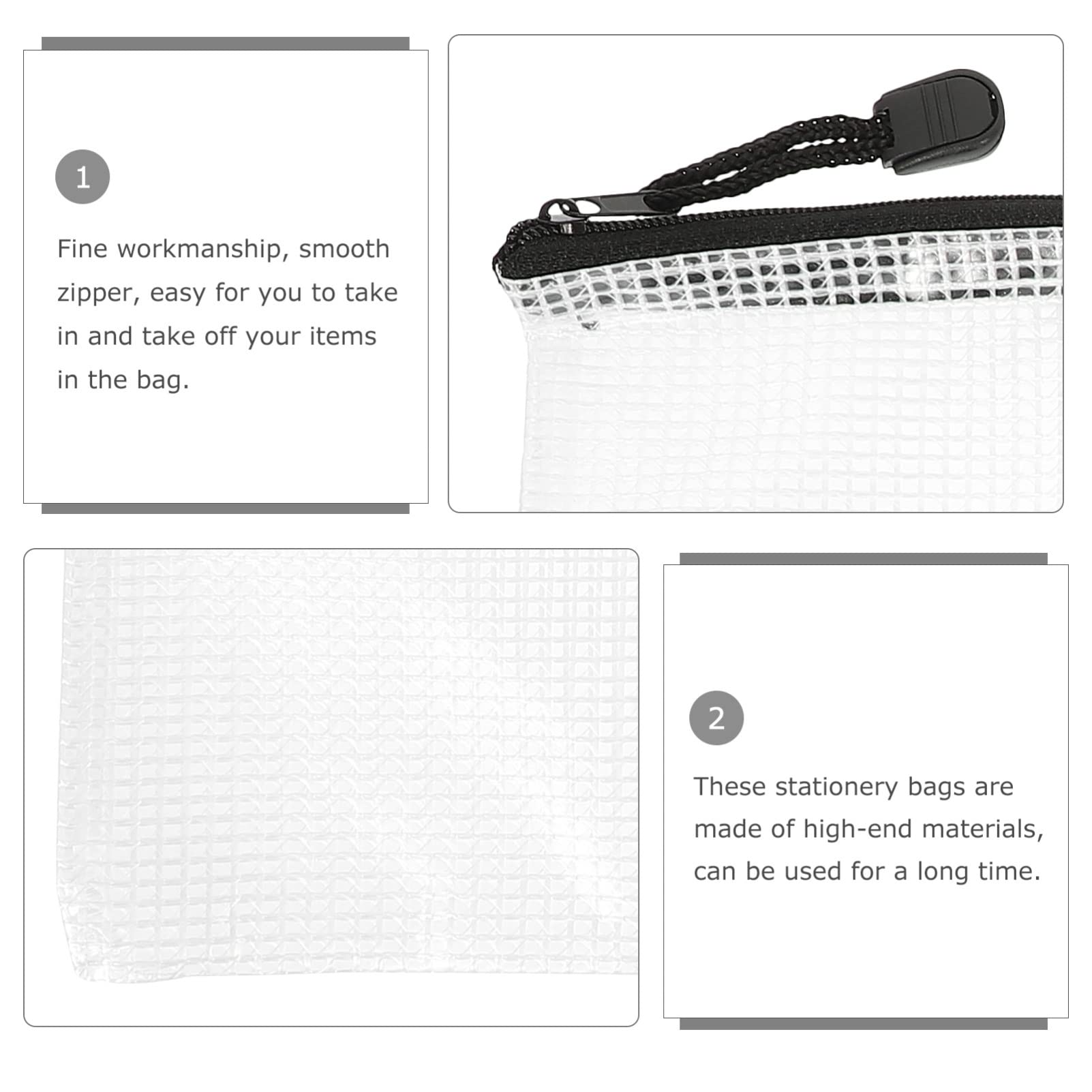 1

Fine workmanship, smooth zipper, easy for you to take in and take off your items in the bag.

2

These stationery bags are made of high-end materials, can be used for a long time.